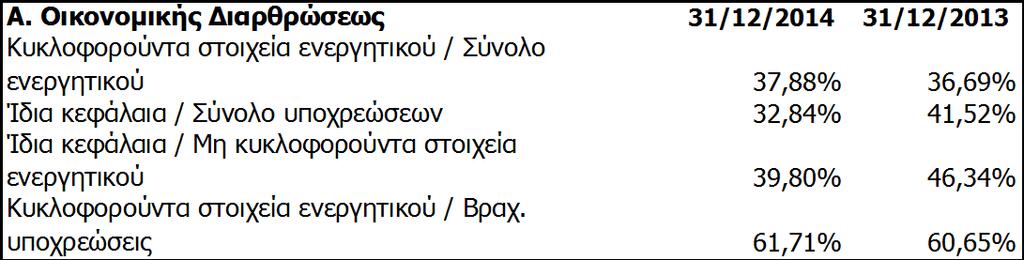 | Α. Οικονομικής Διαρθρώσεως | 31/12/2014 | 31/12/2013 |
|---|---|---|
| Κυκλοφορούντα στοιχεία ενεργητικού / Σύνολο ενεργητικού | 37,88% | 36,69% |
| Ίδια κεφάλαια / Σύνολο υποχρεώσεων | 32,84% | 41,52% |
| Ίδια κεφάλαια / Μη κυκλοφορούντα στοιχεία ενεργητικού | 39,80% | 46,34% |
| Κυκλοφορούντα στοιχεία ενεργητικού / Βραχ. υποχρεώσεις | 61,71% | 60,65% |